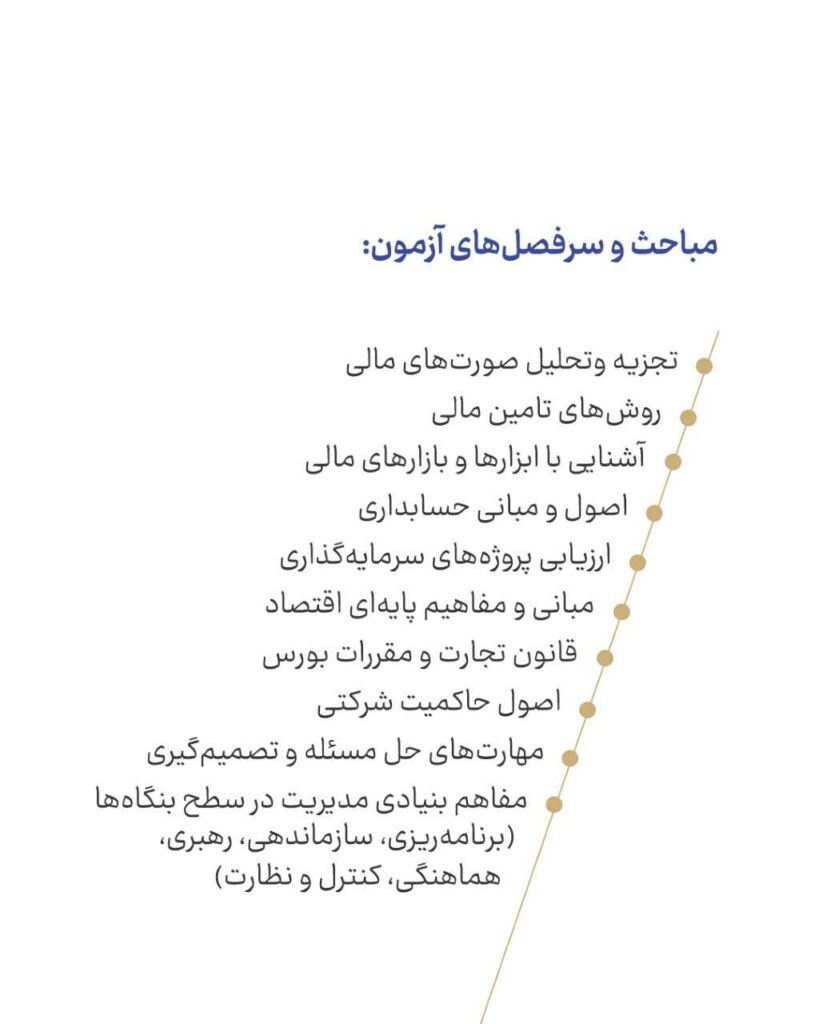 مباحث و سرفصل‌های آزمون:

تجزیه وتحلیل صورت‌های مالی

روش‌های تامین مالی

آشنایی با ابزارها و بازارهای مالی

اصول و مبانی حسابداری

ارزیابی پروژه‌های سرمایه‌گذاری

مبانی و مفاهیم پایه‌ای اقتصاد

قانون تجارت و مقررات بورس

اصول حاکمیت شرکتی

مهارت‌های حل مسئله و تصمیم‌گیری

مفاهم بنیادی مدیریت در سطح بنگاه‌ها (برنامه‌ریزی، سازماندهی، رهبری، هماهنگی، کنترل و نظارت)